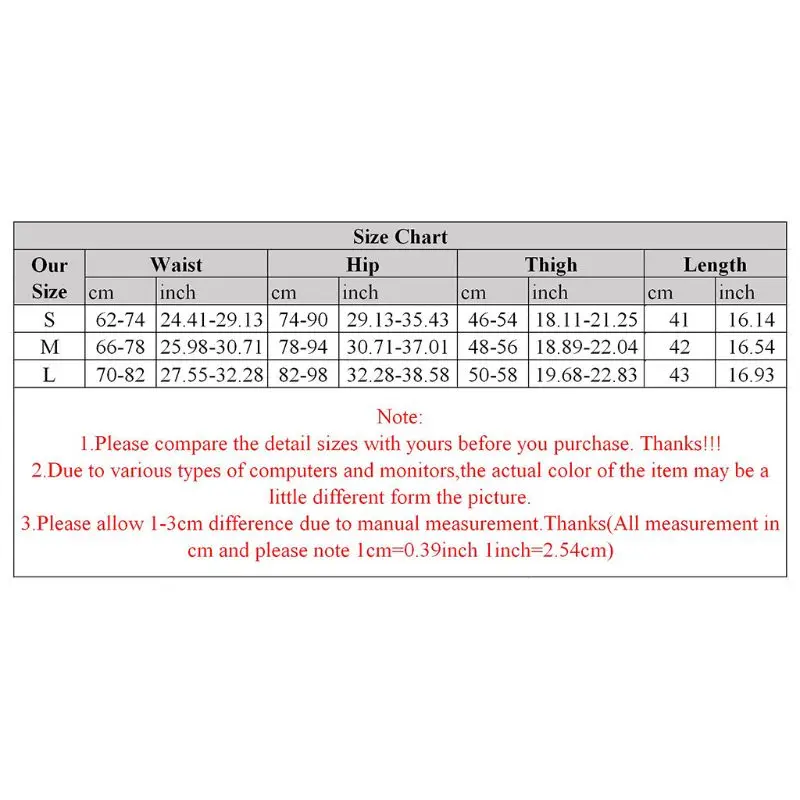 Size Chart

| Our Size | Waist cm | Waist inch | Hip cm | Hip inch | Thigh cm | Thigh inch | Length cm | Length inch |
|---|---|---|---|---|---|---|---|---|
| S | 62-74 | 24.41-29.13 | 74-90 | 29.13-35.43 | 46-54 | 18.11-21.25 | 41 | 16.14 |
| M | 66-78 | 25.98-30.71 | 78-94 | 30.71-37.01 | 48-56 | 18.89-22.04 | 42 | 16.54 |
| L | 70-82 | 27.55-32.28 | 82-98 | 32.28-38.58 | 50-58 | 19.68-22.83 | 43 | 16.93 |

Note:
1.Please compare the detail sizes with yours before you purchase. Thanks!!!
2.Due to various types of computers and monitors,the actual color of the item may be a little different form the picture.
3.Please allow 1-3cm difference due to manual measurement.Thanks(All measurement in cm and please note 1cm=0.39inch 1inch=2.54cm)